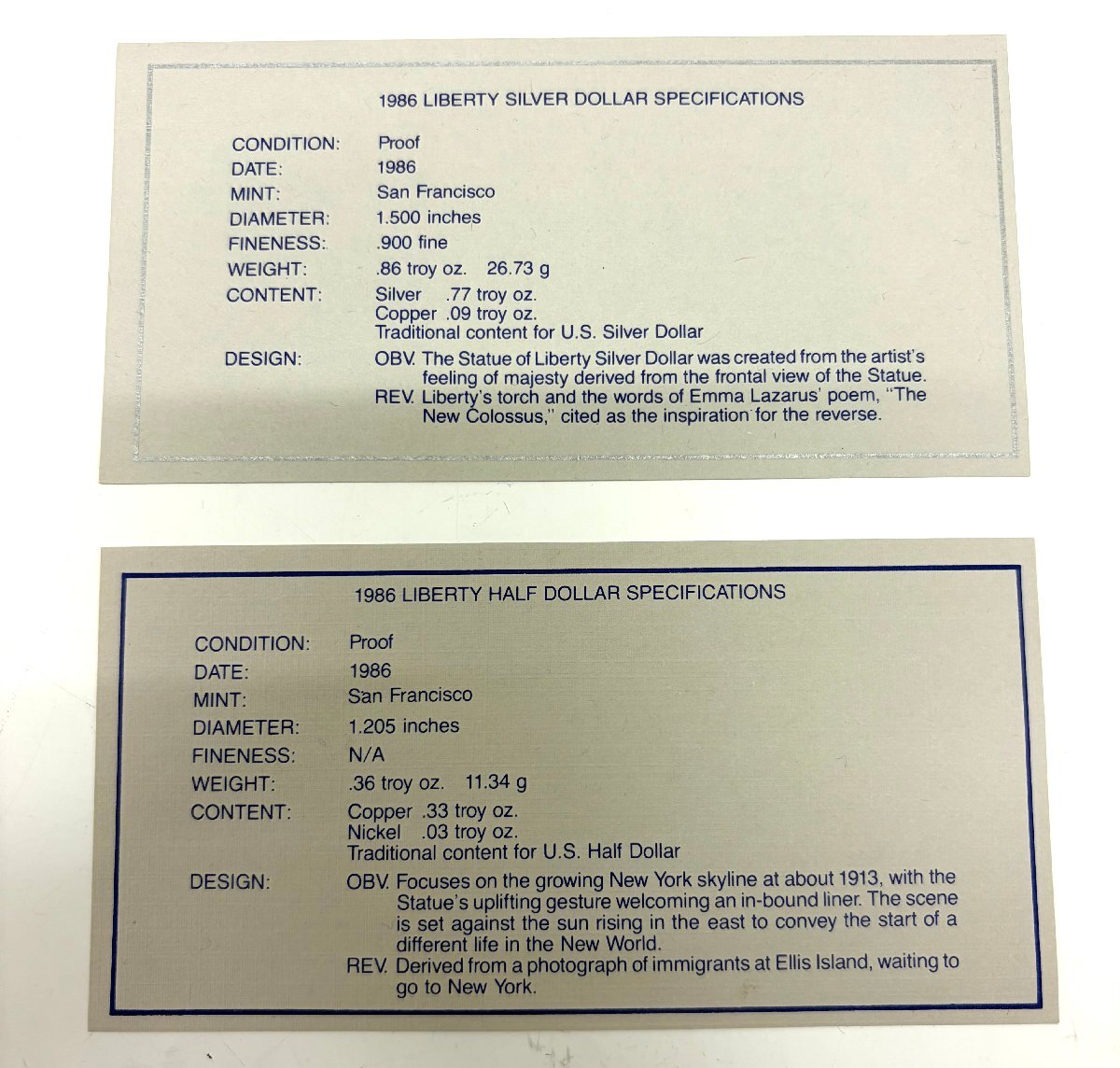 1986 LIBERTY SILVER DOLLAR SPECIFICATIONS

CONDITION: Proof
DATE: 1986
MINT: San Francisco
DIAMETER: 1.500 inches
FINENESS: .900 fine
WEIGHT: .86 troy oz. 26.73 g
CONTENT: Silver .77 troy oz.
Copper .09 troy oz.
Traditional content for U.S. Silver Dollar
DESIGN: OBV. The Statue of Liberty Silver Dollar was created from the artist's feeling of majesty derived from the frontal view of the Statue.
REV. Liberty's torch and the words of Emma Lazarus' poem, "The New Colossus," cited as the inspiration for the reverse.

1986 LIBERTY HALF DOLLAR SPECIFICATIONS

CONDITION: Proof
DATE: 1986
MINT: San Francisco
DIAMETER: 1.205 inches
FINENESS: N/A
WEIGHT: .36 troy oz. 11.34 g
CONTENT: Copper .33 troy oz.
Nickel .03 troy oz.
Traditional content for U.S. Half Dollar
DESIGN: OBV. Focuses on the growing New York skyline at about 1913, with the Statue's uplifting gesture welcoming an in-bound liner. The scene is set against the sun rising in the east to convey the start of a different life in the New World.
REV. Derived from a photograph of immigrants at Ellis Island, waiting to go to New York.